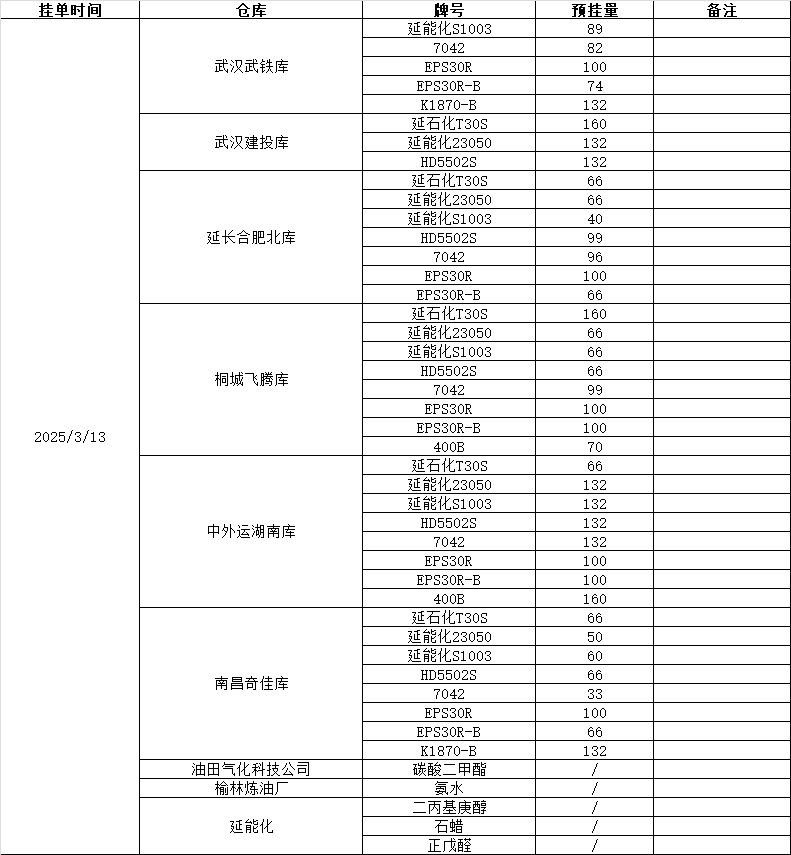 | 挂单时间 | 仓库 | 牌号 | 预挂量 | 备注 |
|---|---|---|---|---|
| 2025/3/13 | 武汉武铁库 | 延能化S1003 | 89 | |
| | | 7042 | 82 | |
| | | EPS30R | 100 | |
| | | EPS30R-B | 74 | |
| | | K1870-B | 132 | |
| | 武汉建投库 | 延石化T30S | 160 | |
| | | 延能化23050 | 132 | |
| | | HD5502S | 132 | |
| | 延长合肥北库 | 延石化T30S | 66 | |
| | | 延能化23050 | 66 | |
| | | 延能化S1003 | 40 | |
| | | HD5502S | 99 | |
| | | 7042 | 96 | |
| | | EPS30R | 100 | |
| | | EPS30R-B | 66 | |
| | 桐城飞腾库 | 延石化T30S | 160 | |
| | | 延能化23050 | 66 | |
| | | 延能化S1003 | 66 | |
| | | HD5502S | 66 | |
| | | 7042 | 99 | |
| | | EPS30R | 100 | |
| | | EPS30R-B | 100 | |
| | | 400B | 70 | |
| | 中外运湖南库 | 延石化T30S | 66 | |
| | | 延能化23050 | 132 | |
| | | 延能化S1003 | 132 | |
| | | HD5502S | 132 | |
| | | 7042 | 132 | |
| | | EPS30R | 100 | |
| | | EPS30R-B | 100 | |
| | | 400B | 160 | |
| | 南昌奇佳库 | 延石化T30S | 66 | |
| | | 延能化23050 | 50 | |
| | | 延能化S1003 | 60 | |
| | | HD5502S | 66 | |
| | | 7042 | 33 | |
| | | EPS30R | 100 | |
| | | EPS30R-B | 66 | |
| | | K1870-B | 132 | |
| | 油田气化科技公司 | 碳酸二甲酯 | / | |
| | 榆林炼油厂 | 氨水 | / | |
| | 延能化 | 二丙基庚醇 | / | |
| | | 石蜡 | / | |
| | | 正戊醛 | / | |